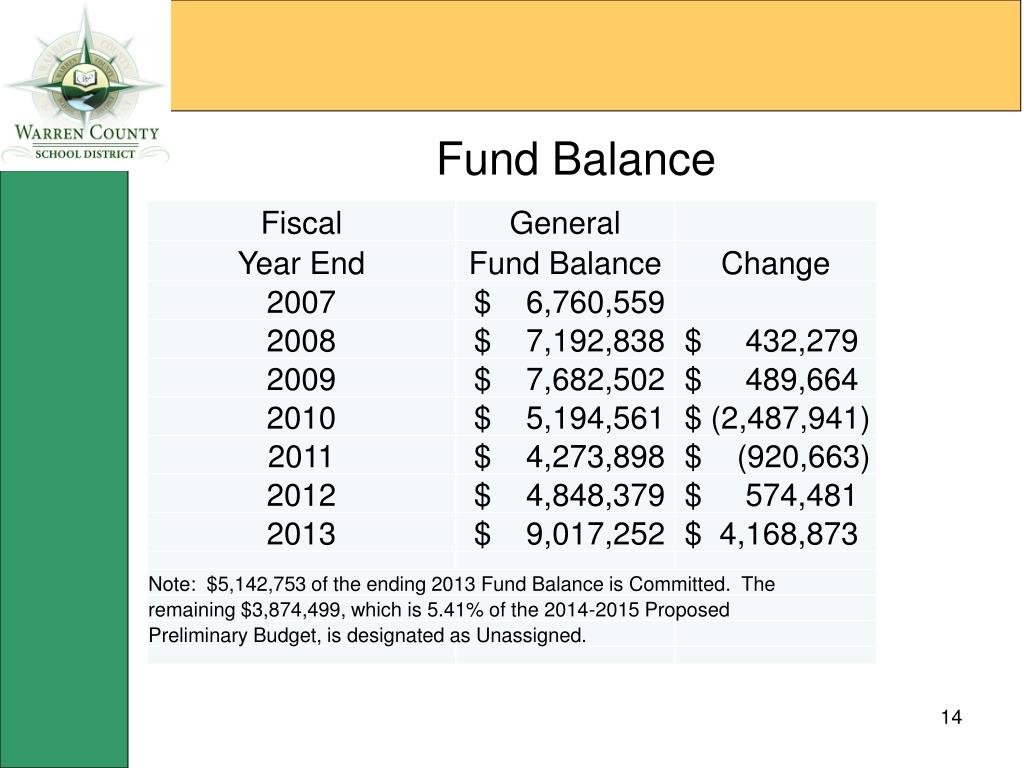 WARREN COUNTY
SCHOOL DISTRICT

Fund Balance

| Fiscal Year End | General Fund Balance | Change |
|---|---|---|
| 2007 | \$ 6,760,559 | |
| 2008 | \$ 7,192,838 | \$ 432,279 |
| 2009 | \$ 7,682,502 | \$ 489,664 |
| 2010 | \$ 5,194,561 | \$ (2,487,941) |
| 2011 | \$ 4,273,898 | \$ (920,663) |
| 2012 | \$ 4,848,379 | \$ 574,481 |
| 2013 | \$ 9,017,252 | \$ 4,168,873 |

Note: \$5,142,753 of the ending 2013 Fund Balance is Committed. The remaining \$3,874,499, which is 5.41% of the 2014-2015 Proposed Preliminary Budget, is designated as Unassigned.

14